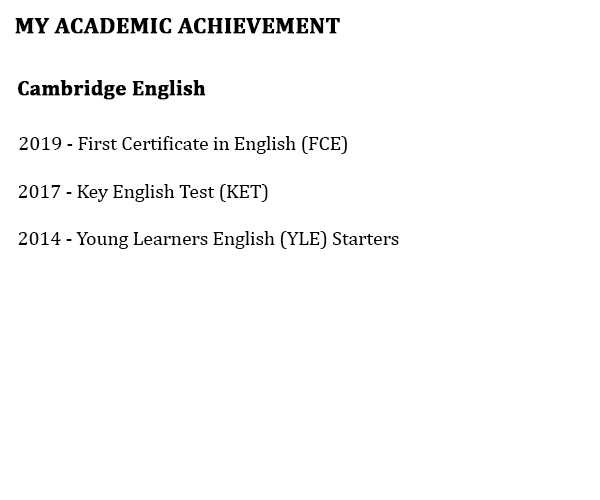 MY ACADEMIC ACHIEVEMENT

Cambridge English

2019 - First Certificate in English (FCE)

2017 - Key English Test (KET)

2014 - Young Learners English (YLE) Starters